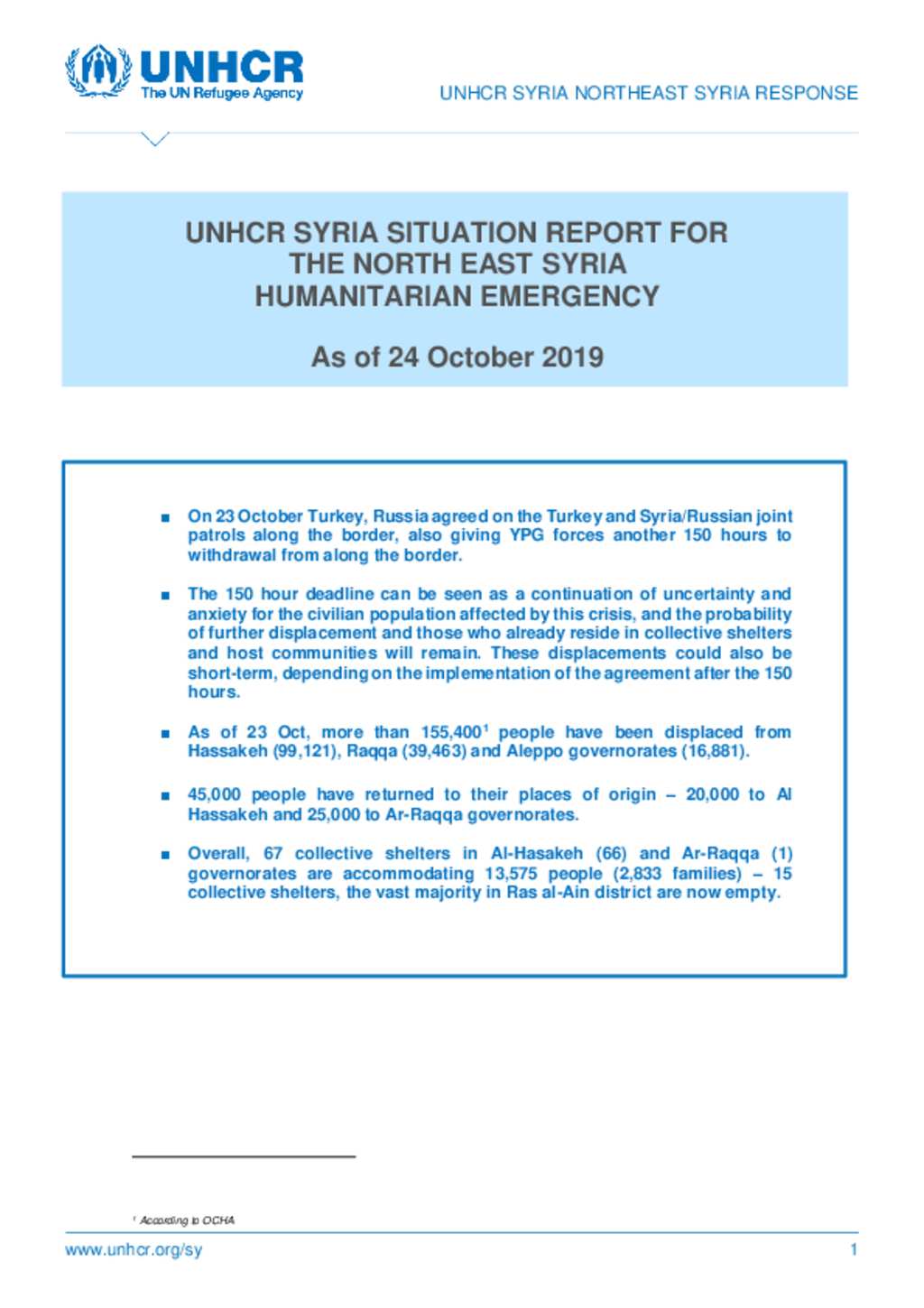 UNHCR
The UN Refugee Agency

UNHCR SYRIA NORTHEAST SYRIA RESPONSE

UNHCR SYRIA SITUATION REPORT FOR THE NORTH EAST SYRIA HUMANITARIAN EMERGENCY

As of 24 October 2019

■ On 23 October Turkey, Russia agreed on the Turkey and Syria/Russian joint patrols along the border, also giving YPG forces another 150 hours to withdrawal from along the border.

■ The 150 hour deadline can be seen as a continuation of uncertainty and anxiety for the civilian population affected by this crisis, and the probability of further displacement and those who already reside in collective shelters and host communities will remain. These displacements could also be short-term, depending on the implementation of the agreement after the 150 hours.

■ As of 23 Oct, more than 155,400$^1$ people have been displaced from Hassakeh (99,121), Raqqa (39,463) and Aleppo governorates (16,881).

■ 45,000 people have returned to their places of origin – 20,000 to Al Hassakeh and 25,000 to Ar-Raqqa governorates.

■ Overall, 67 collective shelters in Al-Hasakeh (66) and Ar-Raqqa (1) governorates are accommodating 13,575 people (2,833 families) – 15 collective shelters, the vast majority in Ras al-Ain district are now empty.

$^1$ According to OCHA

www.unhcr.org/sy

1